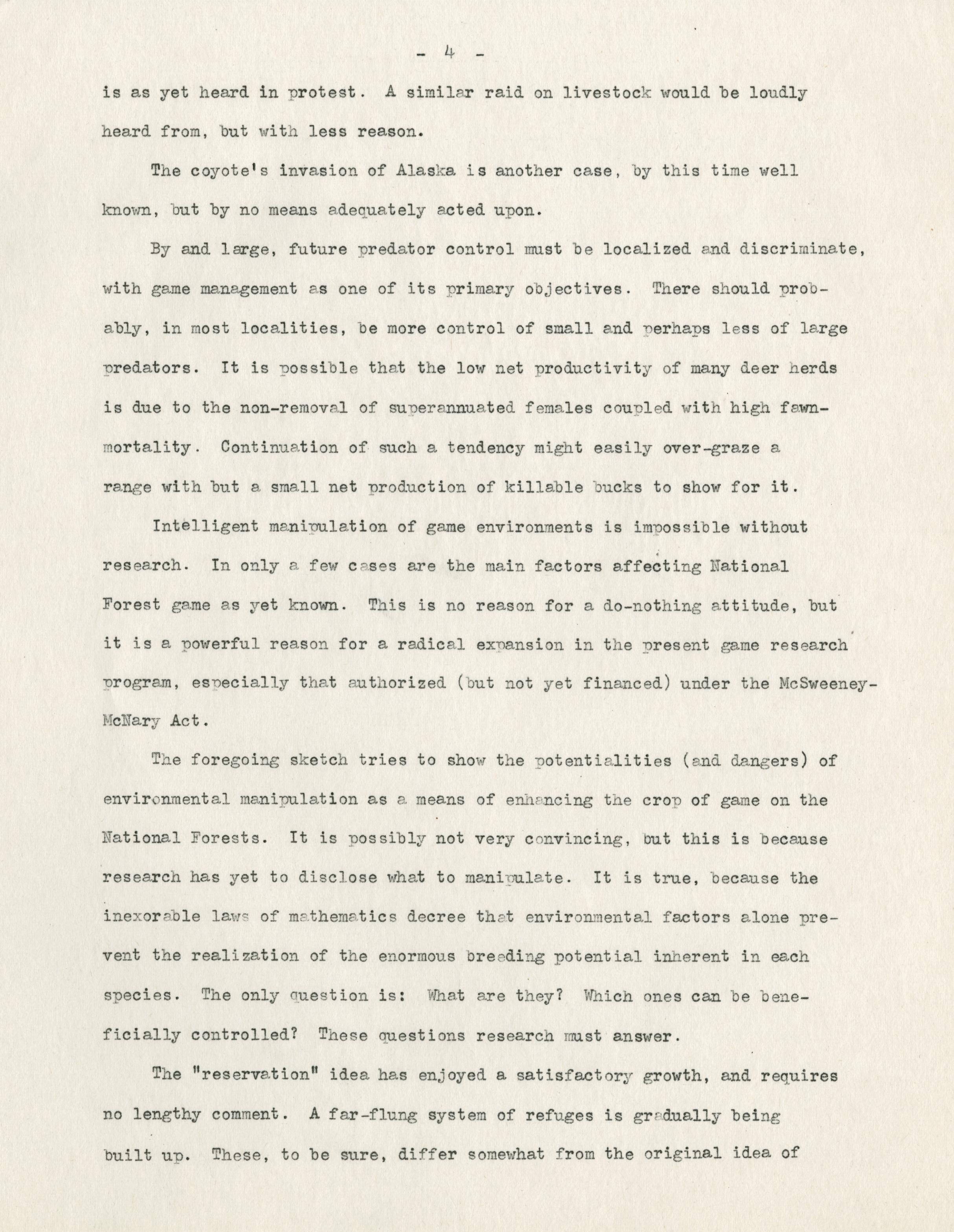 - 4 -

is as yet heard in protest. A similar raid on livestock would be loudly heard from, but with less reason.

The coyote's invasion of Alaska is another case, by this time well known, but by no means adequately acted upon.

By and large, future predator control must be localized and discriminate, with game management as one of its primary objectives. There should probably, in most localities, be more control of small and perhaps less of large predators. It is possible that the low net productivity of many deer herds is due to the non-removal of superannuated females coupled with high fawn-mortality. Continuation of such a tendency might easily over-graze a range with but a small net production of killable bucks to show for it.

Intelligent manipulation of game environments is impossible without research. In only a few cases are the main factors affecting National Forest game as yet known. This is no reason for a do-nothing attitude, but it is a powerful reason for a radical expansion in the present game research program, especially that authorized (but not yet financed) under the McSweeney-McNary Act.

The foregoing sketch tries to show the potentialities (and dangers) of environmental manipulation as a means of enhancing the crop of game on the National Forests. It is possibly not very convincing, but this is because research has yet to disclose what to manipulate. It is true, because the inexorable laws of mathematics decree that environmental factors alone prevent the realization of the enormous breeding potential inherent in each species. The only question is: What are they? Which ones can be beneficially controlled? These questions research must answer.

The "reservation" idea has enjoyed a satisfactory growth, and requires no lengthy comment. A far-flung system of refuges is gradually being built up. These, to be sure, differ somewhat from the original idea of